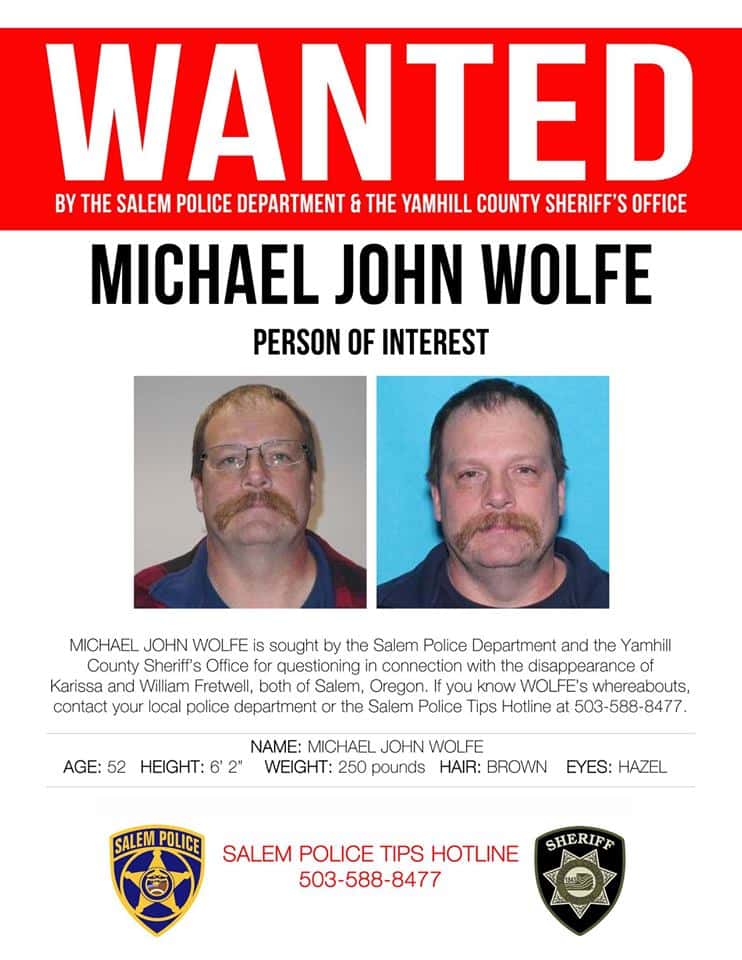 WANTED

BY THE SALEM POLICE DEPARTMENT & THE YAMHILL COUNTY SHERIFF'S OFFICE

MICHAEL JOHN WOLFE

PERSON OF INTEREST

MICHAEL JOHN WOLFE is sought by the Salem Police Department and the Yamhill County Sheriff's Office for questioning in connection with the disappearance of Karissa and William Fretwell, both of Salem, Oregon. If you know WOLFE's whereabouts, contact your local police department or the Salem Police Tips Hotline at 503-588-8477.

NAME: MICHAEL JOHN WOLFE
AGE: 52 HEIGHT: 6' 2" WEIGHT: 250 pounds HAIR: BROWN EYES: HAZEL

SALEM POLICE

SALEM POLICE TIPS HOTLINE
503-588-8477

SHERIFF